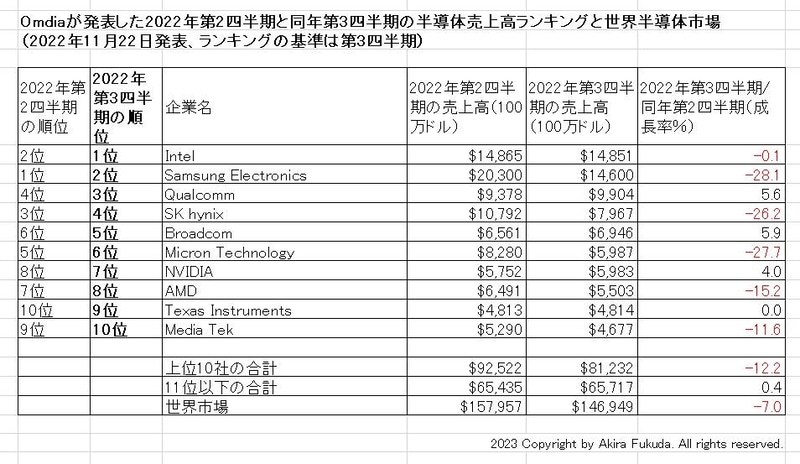 Omdiaが発表した2022年第2四半期と同年第3四半期の半導体売上高ランキングと世界半導体市場
(2022年11月22日発表、ランキングの基準は第3四半期)

| 2022年第2四半期の順位 | 2022年第3四半期の順位 | 企業名 | 2022年第2四半期の売上高(100万ドル) | 2022年第3四半期の売上高(100万ドル) | 2022年第3四半期/同年第2四半期(成長率%) |
|---|---|---|---|---|---|
| 2位 | 1位 | Intel | $14,865 | $14,851 | -0.1 |
| 1位 | 2位 | Samsung Electronics | $20,300 | $14,600 | -28.1 |
| 4位 | 3位 | Qualcomm | $9,378 | $9,904 | 5.6 |
| 3位 | 4位 | SK hynix | $10,792 | $7,967 | -26.2 |
| 6位 | 5位 | Broadcom | $6,561 | $6,946 | 5.9 |
| 5位 | 6位 | Micron Technology | $8,280 | $5,987 | -27.7 |
| 8位 | 7位 | NVIDIA | $5,752 | $5,983 | 4.0 |
| 7位 | 8位 | AMD | $6,491 | $5,503 | -15.2 |
| 10位 | 9位 | Texas Instruments | $4,813 | $4,814 | 0.0 |
| 9位 | 10位 | Media Tek | $5,290 | $4,677 | -11.6 |
| | | | | | |
| | | 上位10社の合計 | $92,522 | $81,232 | -12.2 |
| | | 11位以下の合計 | $65,435 | $65,717 | 0.4 |
| | | 世界市場 | $157,957 | $146,949 | -7.0 |

2023 Copyright by Akira Fukuda. All rights reserved.